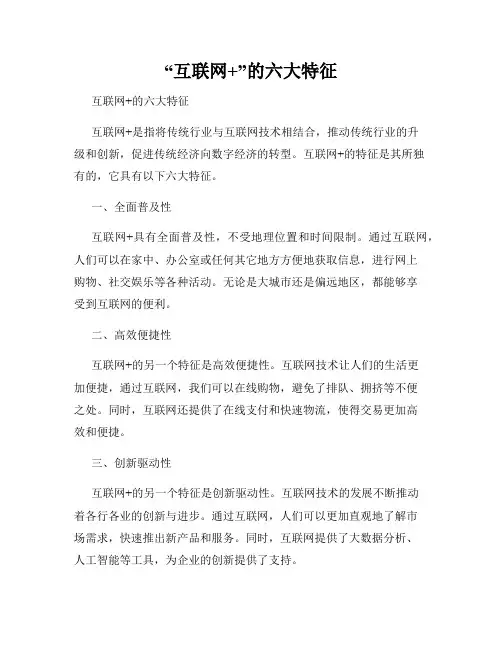 “互联网+”的六大特征

互联网+的六大特征

互联网+是指将传统行业与互联网技术相结合，推动传统行业的升级和创新，促进传统经济向数字经济的转型。互联网+的特征是其所独有的，它具有以下六大特征。

一、全面普及性

互联网+具有全面普及性，不受地理位置和时间限制。通过互联网，人们可以在家中、办公室或任何其它地方方便地获取信息，进行网上购物、社交娱乐等各种活动。无论是大城市还是偏远地区，都能够享受到互联网的便利。

二、高效便捷性

互联网+的另一个特征是高效便捷性。互联网技术让人们的生活更加便捷，通过互联网，我们可以在线购物，避免了排队、拥挤等不便之处。同时，互联网还提供了在线支付和快速物流，使得交易更加高效和便捷。

三、创新驱动性

互联网+的另一个特征是创新驱动性。互联网技术的发展不断推动着各行各业的创新与进步。通过互联网，人们可以更加直观地了解市场需求，快速推出新产品和服务。同时，互联网提供了大数据分析、人工智能等工具，为企业的创新提供了支持。